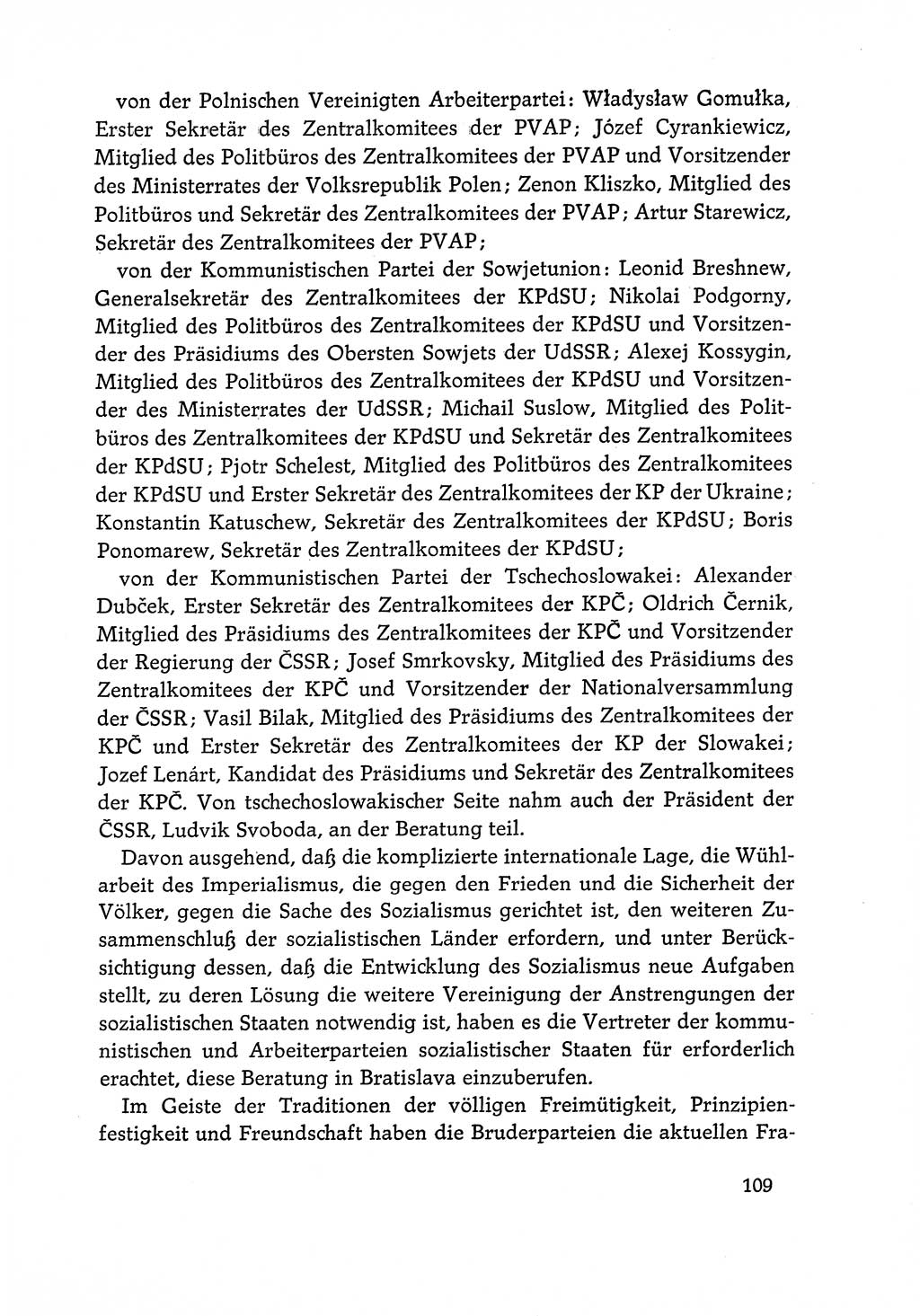 von der Polnischen Vereinigten Arbeiterpartei: Władysław Gomułka, Erster Sekretär des Zentralkomitees der PVAP; Józef Cyrankiewicz, Mitglied des Politbüros des Zentralkomitees der PVAP und Vorsitzender des Ministerrates der Volksrepublik Polen; Zenon Kliszko, Mitglied des Politbüros und Sekretär des Zentralkomitees der PVAP; Artur Starewicz, Sekretär des Zentralkomitees der PVAP;

von der Kommunistischen Partei der Sowjetunion: Leonid Breshnew, Generalsekretär des Zentralkomitees der KPdSU; Nikolai Podgorny, Mitglied des Politbüros des Zentralkomitees der KPdSU und Vorsitzender des Präsidiums des Obersten Sowjets der UdSSR; Alexej Kossygin, Mitglied des Politbüros des Zentralkomitees der KPdSU und Vorsitzender des Ministerrates der UdSSR; Michail Suslow, Mitglied des Politbüros des Zentralkomitees der KPdSU und Sekretär des Zentralkomitees der KPdSU; Pjotr Schelest, Mitglied des Politbüros des Zentralkomitees der KPdSU und Erster Sekretär des Zentralkomitees der KP der Ukraine; Konstantin Katuschew, Sekretär des Zentralkomitees der KPdSU; Boris Ponomarew, Sekretär des Zentralkomitees der KPdSU;

von der Kommunistischen Partei der Tschechoslowakei: Alexander Dubček, Erster Sekretär des Zentralkomitees der KPČ; Oldrich Černik, Mitglied des Präsidiums des Zentralkomitees der KPČ und Vorsitzender der Regierung der ČSSR; Josef Smrkovsky, Mitglied des Präsidiums des Zentralkomitees der KPČ und Vorsitzender der Nationalversammlung der ČSSR; Vasil Bilak, Mitglied des Präsidiums des Zentralkomitees der KPČ und Erster Sekretär des Zentralkomitees der KP der Slowakei; Jozef Lenárt, Kandidat des Präsidiums und Sekretär des Zentralkomitees der KPČ. Von tschechoslowakischer Seite nahm auch der Präsident der ČSSR, Ludvik Svoboda, an der Beratung teil.

Davon ausgehend, daß die komplizierte internationale Lage, die Wühlarbeit des Imperialismus, die gegen den Frieden und die Sicherheit der Völker, gegen die Sache des Sozialismus gerichtet ist, den weiteren Zusammenschluß der sozialistischen Länder erfordern, und unter Berücksichtigung dessen, daß die Entwicklung des Sozialismus neue Aufgaben stellt, zu deren Lösung die weitere Vereinigung der Anstrengungen der sozialistischen Staaten notwendig ist, haben es die Vertreter der kommunistischen und Arbeiterparteien sozialistischer Staaten für erforderlich erachtet, diese Beratung in Bratislava einzuberufen.

Im Geiste der Traditionen der völligen Freimütigkeit, Prinzipienfestigkeit und Freundschaft haben die Bruderparteien die aktuellen Fra-

109